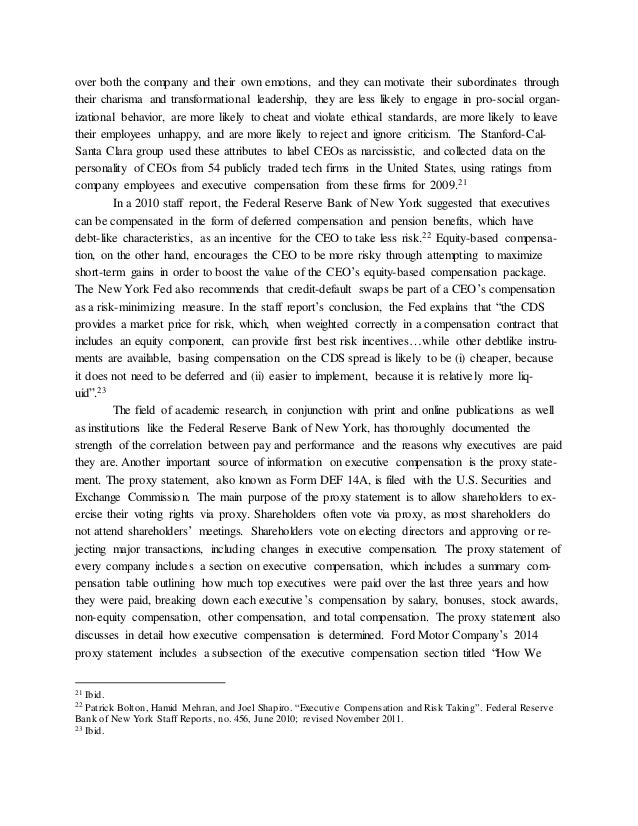 over both the company and their own emotions, and they can motivate their subordinates through their charisma and transformational leadership, they are less likely to engage in pro-social organizational behavior, are more likely to cheat and violate ethical standards, are more likely to leave their employees unhappy, and are more likely to reject and ignore criticism. The Stanford-Cal-Santa Clara group used these attributes to label CEOs as narcissistic, and collected data on the personality of CEOs from 54 publicly traded tech firms in the United States, using ratings from company employees and executive compensation from these firms for 2009.$^{21}$

In a 2010 staff report, the Federal Reserve Bank of New York suggested that executives can be compensated in the form of deferred compensation and pension benefits, which have debt-like characteristics, as an incentive for the CEO to take less risk.$^{22}$ Equity-based compensation, on the other hand, encourages the CEO to be more risky through attempting to maximize short-term gains in order to boost the value of the CEO's equity-based compensation package. The New York Fed also recommends that credit-default swaps be part of a CEO's compensation as a risk-minimizing measure. In the staff report's conclusion, the Fed explains that "the CDS provides a market price for risk, which, when weighted correctly in a compensation contract that includes an equity component, can provide first best risk incentives…while other debtlike instruments are available, basing compensation on the CDS spread is likely to be (i) cheaper, because it does not need to be deferred and (ii) easier to implement, because it is relatively more liquid".$^{23}$

The field of academic research, in conjunction with print and online publications as well as institutions like the Federal Reserve Bank of New York, has thoroughly documented the strength of the correlation between pay and performance and the reasons why executives are paid they are. Another important source of information on executive compensation is the proxy statement. The proxy statement, also known as Form DEF 14A, is filed with the U.S. Securities and Exchange Commission. The main purpose of the proxy statement is to allow shareholders to exercise their voting rights via proxy. Shareholders often vote via proxy, as most shareholders do not attend shareholders' meetings. Shareholders vote on electing directors and approving or rejecting major transactions, including changes in executive compensation. The proxy statement of every company includes a section on executive compensation, which includes a summary compensation table outlining how much top executives were paid over the last three years and how they were paid, breaking down each executive's compensation by salary, bonuses, stock awards, non-equity compensation, other compensation, and total compensation. The proxy statement also discusses in detail how executive compensation is determined. Ford Motor Company's 2014 proxy statement includes a subsection of the executive compensation section titled "How We

$^{21}$ Ibid.
$^{22}$ Patrick Bolton, Hamid Mehran, and Joel Shapiro. "Executive Compensation and Risk Taking". Federal Reserve Bank of New York Staff Reports, no. 456, June 2010; revised November 2011.
$^{23}$ Ibid.